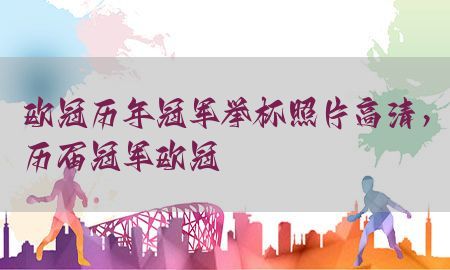 欧冠历年冠军举杯照片高清，历届冠军欧冠